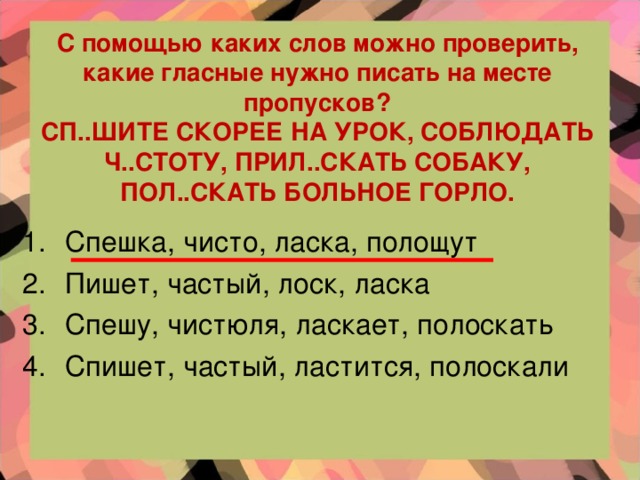 С помощью каких слов можно проверить, какие гласные нужно писать на месте пропусков?
СП..ШИТЕ СКОРЕЕ НА УРОК, СОБЛЮДАТЬ Ч..СТОТУ, ПРИЛ..СКАТЬ СОБАКУ, ПОЛ..СКАТЬ БОЛЬНОЕ ГОРЛО.

1. Спешка, чисто, ласка, полощут
2. Пишет, частый, лоск, ласка
3. Спешу, чистюля, ласкает, полоскать
4. Спишет, частый, ластится, полоскали